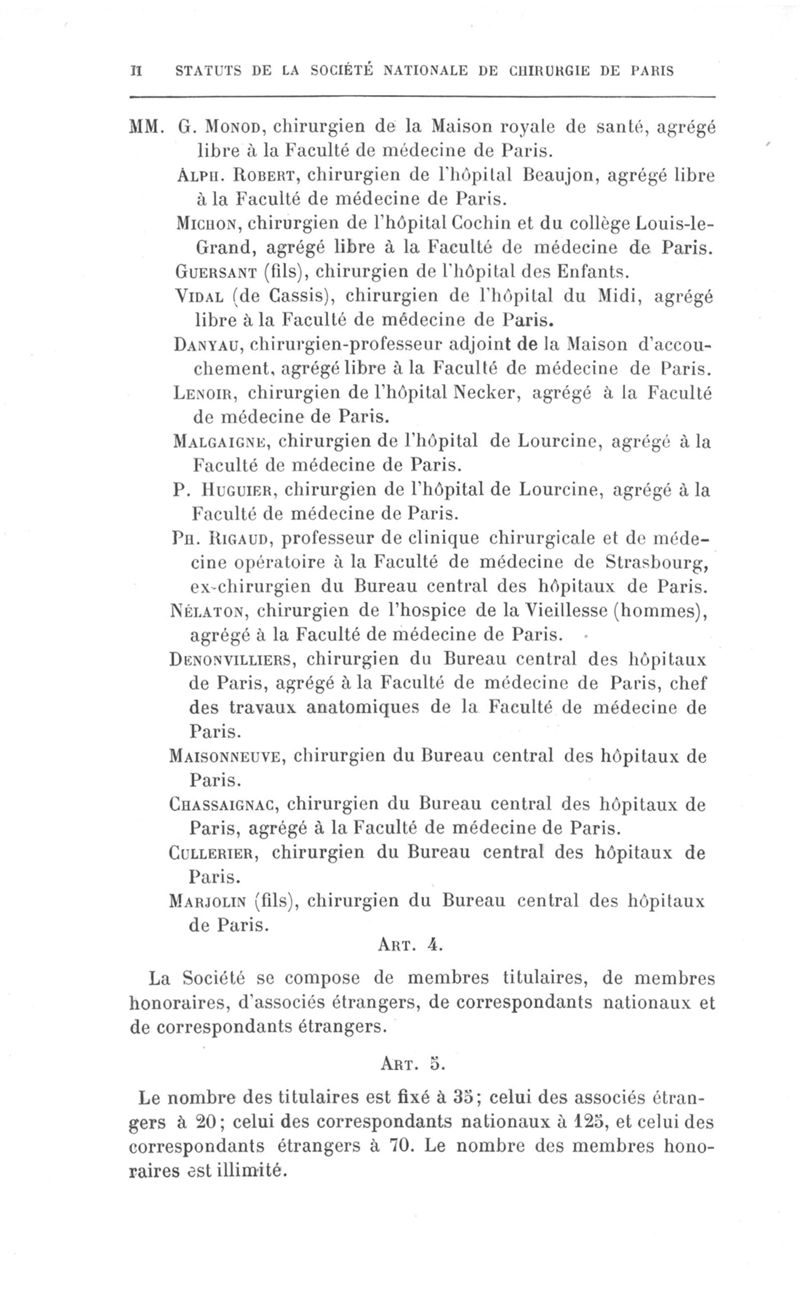 II STATUTS DE LA SOCIÉTÉ NATIONALE DE CHIRURGIE DE PARIS

MM. G. Monod, chirurgien de la Maison royale de santé, agrégé libre à la Faculté de médecine de Paris.

Alph. Robert, chirurgien de l'hôpital Beaujon, agrégé libre à la Faculté de médecine de Paris.

Michon, chirurgien de l'hôpital Cochin et du collège Louis-le-Grand, agrégé libre à la Faculté de médecine de Paris.

Guersant (fils), chirurgien de l'hôpital des Enfants.

Vidal (de Cassis), chirurgien de l'hôpital du Midi, agrégé libre à la Faculté de médecine de Paris.

Danyau, chirurgien-professeur adjoint de la Maison d'accouchement, agrégé libre à la Faculté de médecine de Paris.

Lenoir, chirurgien de l'hôpital Necker, agrégé à la Faculté de médecine de Paris.

Malgaigne, chirurgien de l'hôpital de Lourcine, agrégé à la Faculté de médecine de Paris.

P. Huguier, chirurgien de l'hôpital de Lourcine, agrégé à la Faculté de médecine de Paris.

Ph. Rigaud, professeur de clinique chirurgicale et de médecine opératoire à la Faculté de médecine de Strasbourg, ex-chirurgien du Bureau central des hôpitaux de Paris.

Nélaton, chirurgien de l'hospice de la Vieillesse (hommes), agrégé à la Faculté de médecine de Paris.

Denonvilliers, chirurgien du Bureau central des hôpitaux de Paris, agrégé à la Faculté de médecine de Paris, chef des travaux anatomiques de la Faculté de médecine de Paris.

Maisonneuve, chirurgien du Bureau central des hôpitaux de Paris.

Chassaignac, chirurgien du Bureau central des hôpitaux de Paris, agrégé à la Faculté de médecine de Paris.

Cullerier, chirurgien du Bureau central des hôpitaux de Paris.

Marjolin (fils), chirurgien du Bureau central des hôpitaux de Paris.

Art. 4.

La Société se compose de membres titulaires, de membres honoraires, d'associés étrangers, de correspondants nationaux et de correspondants étrangers.

Art. 5.

Le nombre des titulaires est fixé à 35; celui des associés étrangers à 20; celui des correspondants nationaux à 125, et celui des correspondants étrangers à 70. Le nombre des membres honoraires est illimité.